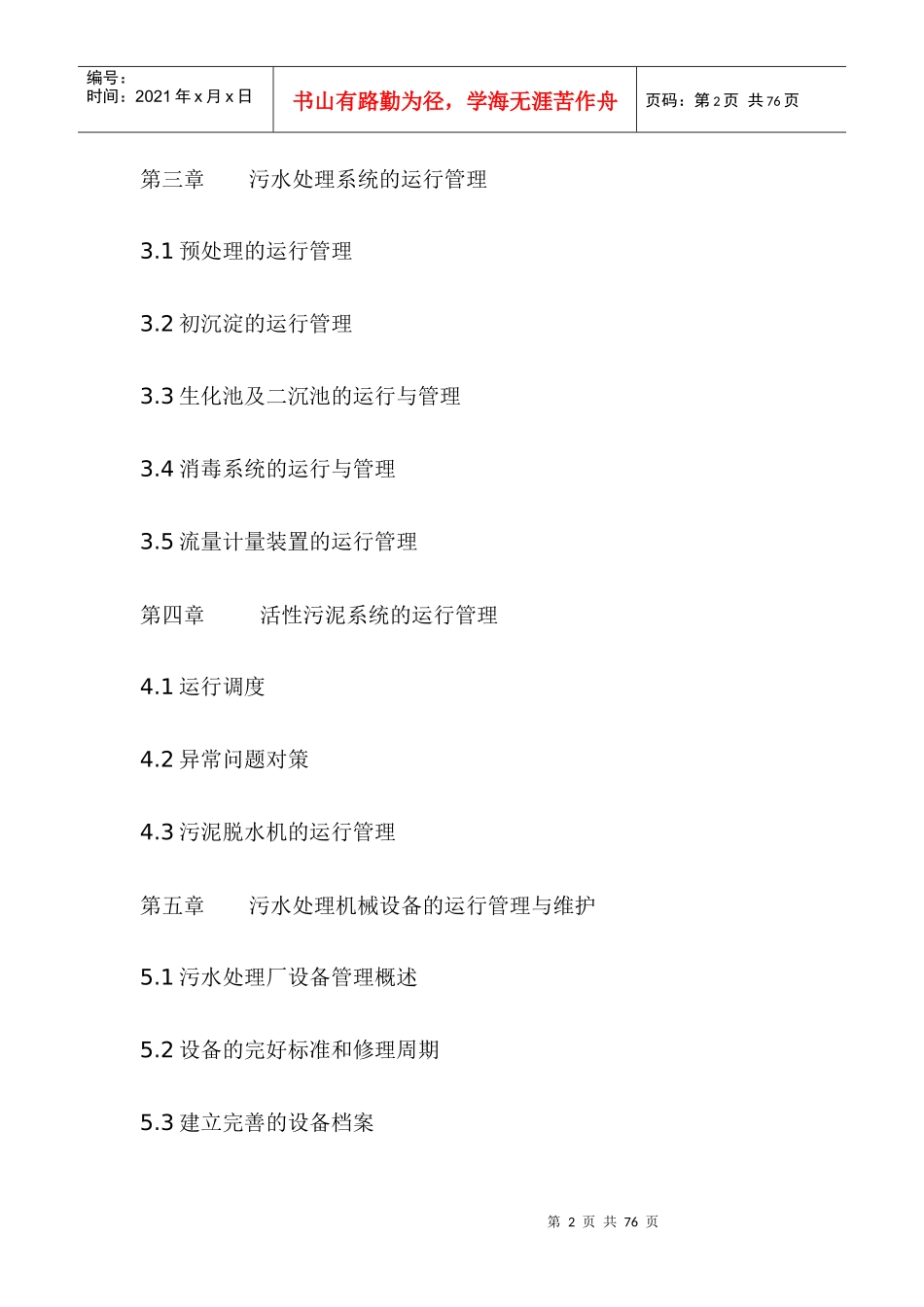 编号：
时间：2021 年 x 月 x 日

书山有路勤为径，学海无涯苦作舟

页码：第 2 页 共 76 页

第三章　　污水处理系统的运行管理

3.1 预处理的运行管理

3.2 初沉淀的运行管理

3.3 生化池及二沉池的运行与管理

3.4 消毒系统的运行与管理

3.5 流量计量装置的运行管理

第四章　　活性污泥系统的运行管理

4.1 运行调度

4.2 异常问题对策

4.3 污泥脱水机的运行管理

第五章　　污水处理机械设备的运行管理与维护

5.1 污水处理厂设备管理概述

5.2 设备的完好标准和修理周期

5.3 建立完善的设备档案

第 2 页 共 76 页